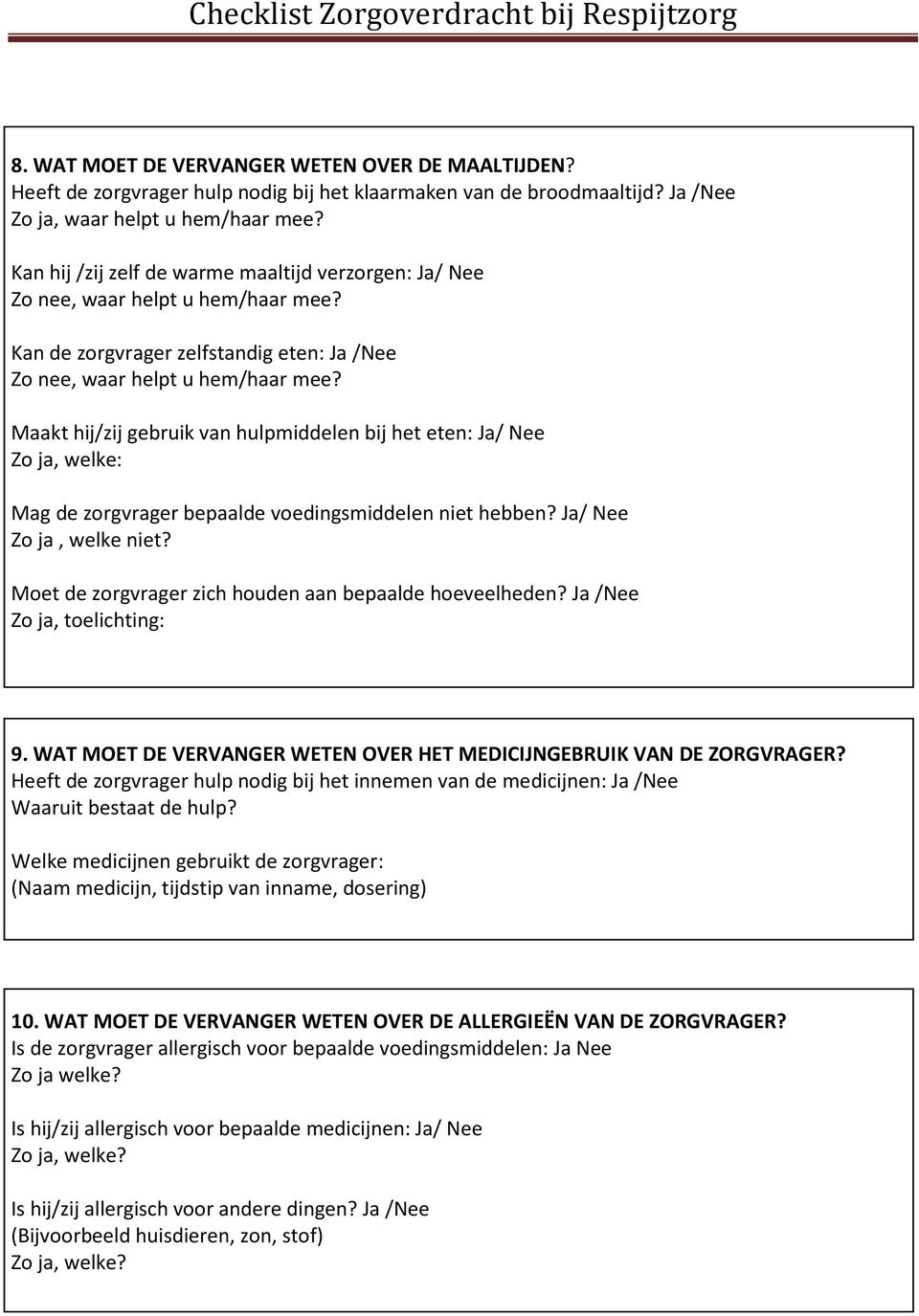 Checklist Zorgoverdracht bij Respijtzorg

8. WAT MOET DE VERVANGER WETEN OVER DE MAALTIJDEN?
Heeft de zorgvrager hulp nodig bij het klaarmaken van de broodmaaltijd? Ja /Nee
Zo ja, waar helpt u hem/haar mee?

Kan hij /zij zelf de warme maaltijd verzorgen: Ja/ Nee
Zo nee, waar helpt u hem/haar mee?

Kan de zorgvrager zelfstandig eten: Ja /Nee
Zo nee, waar helpt u hem/haar mee?

Maakt hij/zij gebruik van hulpmiddelen bij het eten: Ja/ Nee
Zo ja, welke:

Mag de zorgvrager bepaalde voedingsmiddelen niet hebben? Ja/ Nee
Zo ja , welke niet?

Moet de zorgvrager zich houden aan bepaalde hoeveelheden? Ja /Nee
Zo ja, toelichting:

9. WAT MOET DE VERVANGER WETEN OVER HET MEDICIJNGEBRUIK VAN DE ZORGVRAGER?
Heeft de zorgvrager hulp nodig bij het innemen van de medicijnen: Ja /Nee
Waaruit bestaat de hulp?

Welke medicijnen gebruikt de zorgvrager:
(Naam medicijn, tijdstip van inname, dosering)

10. WAT MOET DE VERVANGER WETEN OVER DE ALLERGIEËN VAN DE ZORGVRAGER?
Is de zorgvrager allergisch voor bepaalde voedingsmiddelen: Ja Nee
Zo ja welke?

Is hij/zij allergisch voor bepaalde medicijnen: Ja/ Nee
Zo ja, welke?

Is hij/zij allergisch voor andere dingen? Ja /Nee
(Bijvoorbeeld huisdieren, zon, stof)
Zo ja, welke?